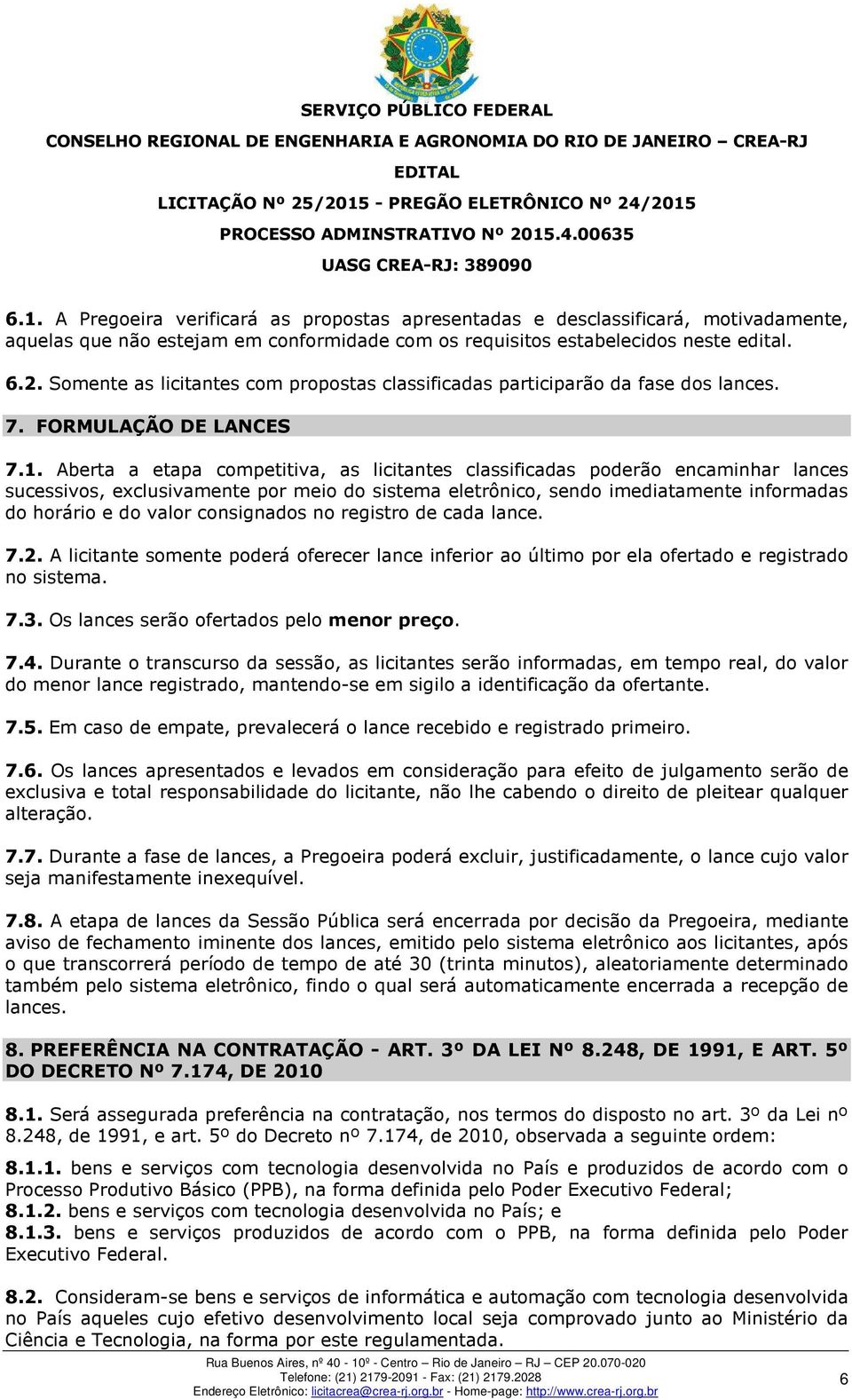 SERVIÇO PÚBLICO FEDERAL

CONSELHO REGIONAL DE ENGENHARIA E AGRONOMIA DO RIO DE JANEIRO – CREA-RJ

EDITAL

LICITAÇÃO Nº 25/2015 - PREGÃO ELETRÔNICO Nº 24/2015

PROCESSO ADMINSTRATIVO Nº 2015.4.00635

UASG CREA-RJ: 389090

6.1. A Pregoeira verificará as propostas apresentadas e desclassificará, motivadamente, aquelas que não estejam em conformidade com os requisitos estabelecidos neste edital.

6.2. Somente as licitantes com propostas classificadas participarão da fase dos lances.

7. FORMULAÇÃO DE LANCES

7.1. Aberta a etapa competitiva, as licitantes classificadas poderão encaminhar lances sucessivos, exclusivamente por meio do sistema eletrônico, sendo imediatamente informadas do horário e do valor consignados no registro de cada lance.

7.2. A licitante somente poderá oferecer lance inferior ao último por ela ofertado e registrado no sistema.

7.3. Os lances serão ofertados pelo menor preço.

7.4. Durante o transcurso da sessão, as licitantes serão informadas, em tempo real, do valor do menor lance registrado, mantendo-se em sigilo a identificação da ofertante.

7.5. Em caso de empate, prevalecerá o lance recebido e registrado primeiro.

7.6. Os lances apresentados e levados em consideração para efeito de julgamento serão de exclusiva e total responsabilidade do licitante, não lhe cabendo o direito de pleitear qualquer alteração.

7.7. Durante a fase de lances, a Pregoeira poderá excluir, justificadamente, o lance cujo valor seja manifestamente inexequível.

7.8. A etapa de lances da Sessão Pública será encerrada por decisão da Pregoeira, mediante aviso de fechamento iminente dos lances, emitido pelo sistema eletrônico aos licitantes, após o que transcorrerá período de tempo de até 30 (trinta minutos), aleatoriamente determinado também pelo sistema eletrônico, findo o qual será automaticamente encerrada a recepção de lances.

8. PREFERÊNCIA NA CONTRATAÇÃO - ART. 3º DA LEI Nº 8.248, DE 1991, E ART. 5º DO DECRETO Nº 7.174, DE 2010

8.1. Será assegurada preferência na contratação, nos termos do disposto no art. 3º da Lei nº 8.248, de 1991, e art. 5º do Decreto nº 7.174, de 2010, observada a seguinte ordem:

8.1.1. bens e serviços com tecnologia desenvolvida no País e produzidos de acordo com o Processo Produtivo Básico (PPB), na forma definida pelo Poder Executivo Federal;
8.1.2. bens e serviços com tecnologia desenvolvida no País; e
8.1.3. bens e serviços produzidos de acordo com o PPB, na forma definida pelo Poder Executivo Federal.

8.2. Consideram-se bens e serviços de informática e automação com tecnologia desenvolvida no País aqueles cujo efetivo desenvolvimento local seja comprovado junto ao Ministério da Ciência e Tecnologia, na forma por este regulamentada.

Rua Buenos Aires, nº 40 - 10º - Centro – Rio de Janeiro – RJ – CEP 20.070-020
Telefone: (21) 2179-2091 - Fax: (21) 2179.2028
Endereço Eletrônico: licitacrea@crea-rj.org.br - Home-page: http://www.crea-rj.org.br

6